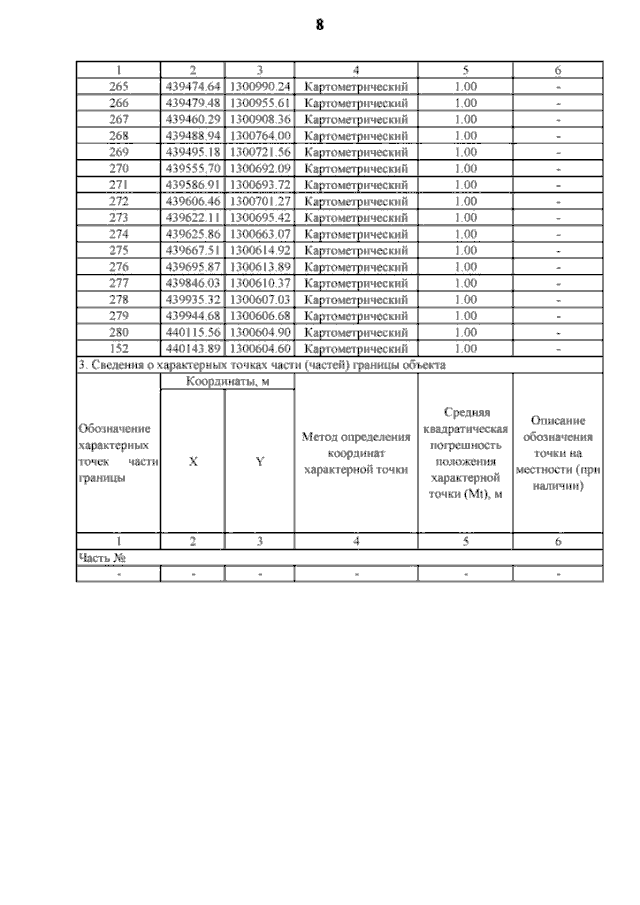 8

| 1 | 2 | 3 | 4 | 5 | 6 |
|---|---|---|---|---|---|
| 265 | 439474.64 | 1300990.24 | Картометрический | 1.00 | - |
| 266 | 439479.48 | 1300955.61 | Картометрический | 1.00 | - |
| 267 | 439460.29 | 1300908.36 | Картометрический | 1.00 | - |
| 268 | 439488.94 | 1300764.00 | Картометрический | 1.00 | - |
| 269 | 439495.18 | 1300721.56 | Картометрический | 1.00 | - |
| 270 | 439555.70 | 1300692.09 | Картометрический | 1.00 | - |
| 271 | 439586.91 | 1300693.72 | Картометрический | 1.00 | - |
| 272 | 439606.46 | 1300701.27 | Картометрический | 1.00 | - |
| 273 | 439622.11 | 1300695.42 | Картометрический | 1.00 | - |
| 274 | 439625.86 | 1300663.07 | Картометрический | 1.00 | - |
| 275 | 439667.51 | 1300614.92 | Картометрический | 1.00 | - |
| 276 | 439695.87 | 1300613.89 | Картометрический | 1.00 | - |
| 277 | 439846.03 | 1300610.37 | Картометрический | 1.00 | - |
| 278 | 439935.32 | 1300607.03 | Картометрический | 1.00 | - |
| 279 | 439944.68 | 1300606.68 | Картометрический | 1.00 | - |
| 280 | 440115.56 | 1300604.90 | Картометрический | 1.00 | - |
| 152 | 440143.89 | 1300604.60 | Картометрический | 1.00 | - |

3. Сведения о характерных точках части (частей) границы объекта

| Обозначение характерных точек части границы | Координаты, м X | Координаты, м Y | Метод определения координат характерной точки | Средняя квадратическая погрешность положения характерной точки (Mt), м | Описание обозначения точки на местности (при наличии) |
|---|---|---|---|---|---|
| 1 | 2 | 3 | 4 | 5 | 6 |
| Часть № | | | | | |
| - | - | - | - | - | - |